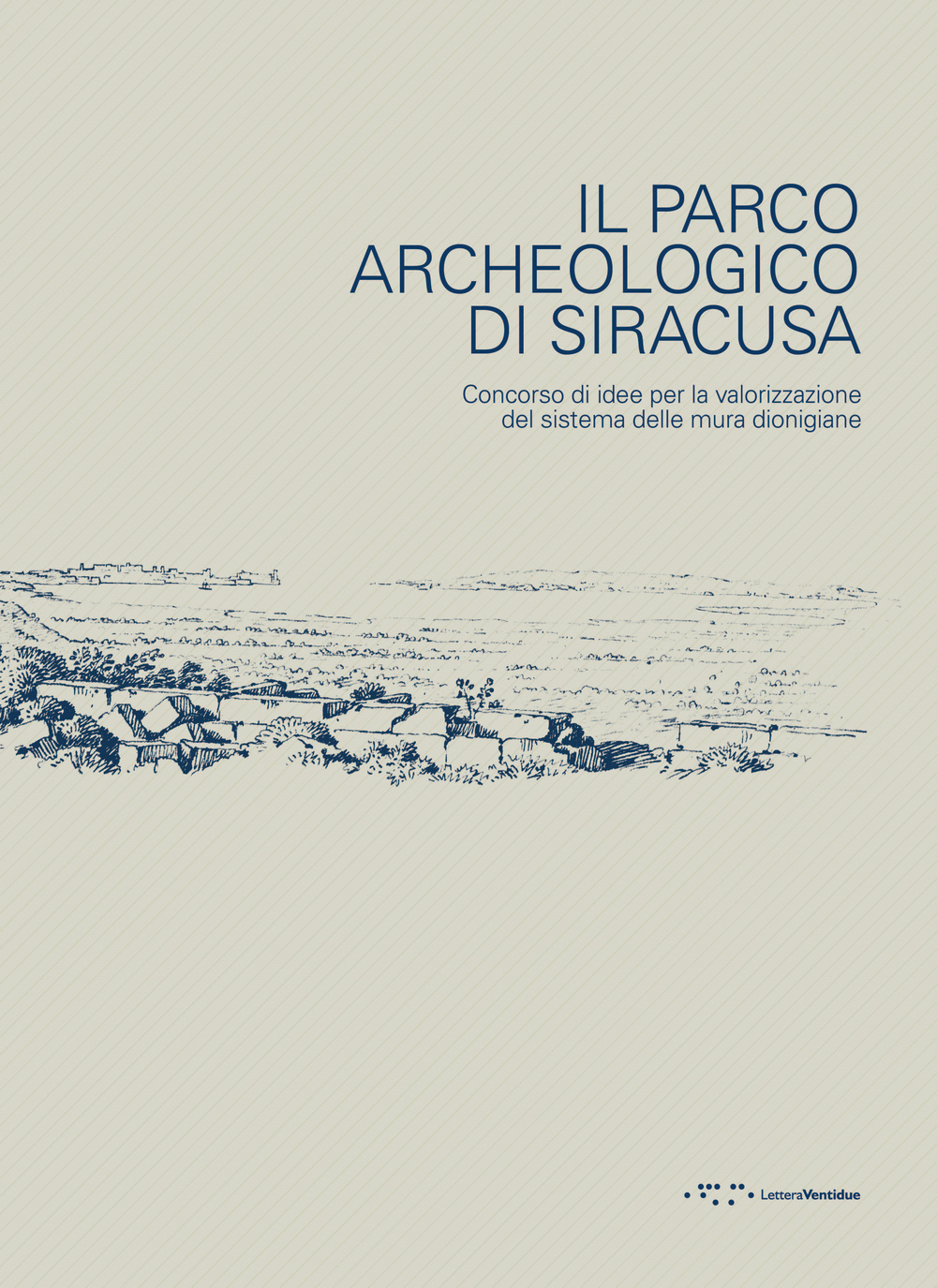 IL PARCO ARCHEOLOGICO DI SIRACUSA

Concorso di idee per la valorizzazione del sistema delle mura dionigiane

LetteraVentidue